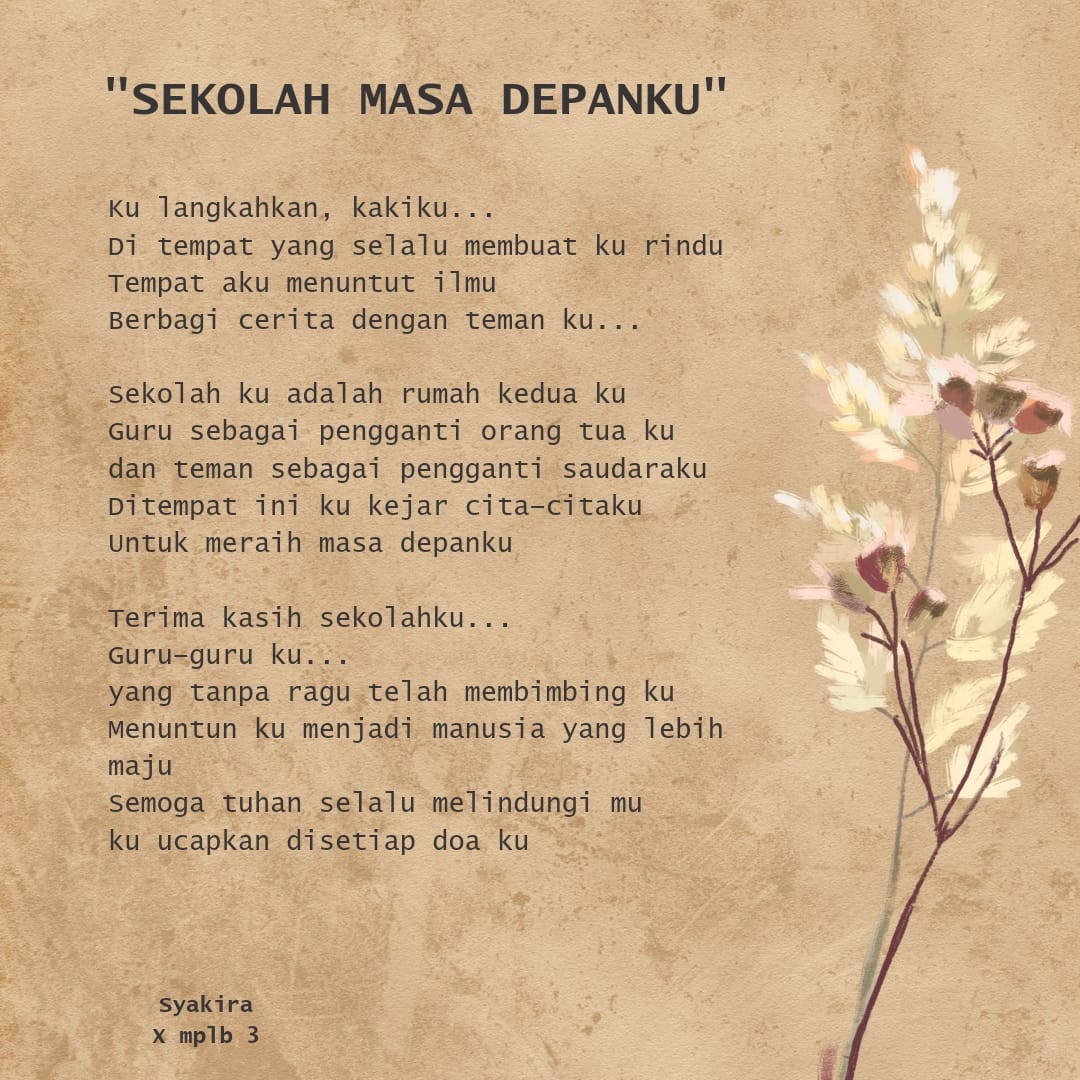 "SEKOLAH MASA DEPANKU"

Ku langkahkan, kakiku...
Di tempat yang selalu membuat ku rindu
Tempat aku menuntut ilmu
Berbagi cerita dengan teman ku...

Sekolah ku adalah rumah kedua ku
Guru sebagai pengganti orang tua ku
dan teman sebagai pengganti saudaraku
Ditempat ini ku kejar cita-citaku
Untuk meraih masa depanku

Terima kasih sekolahku...
Guru-guru ku...
yang tanpa ragu telah membimbing ku
Menuntun ku menjadi manusia yang lebih maju
Semoga tuhan selalu melindungi mu
ku ucapkan disetiap doa ku

Syakira
X mplb 3